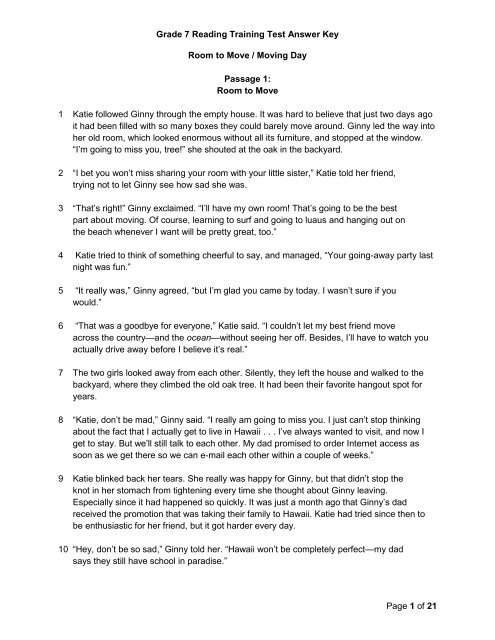 Grade 7 Reading Training Test Answer Key

Room to Move / Moving Day

Passage 1:
Room to Move

1 Katie followed Ginny through the empty house. It was hard to believe that just two days ago it had been filled with so many boxes they could barely move around. Ginny led the way into her old room, which looked enormous without all its furniture, and stopped at the window. "I'm going to miss you, tree!" she shouted at the oak in the backyard.

2 "I bet you won't miss sharing your room with your little sister," Katie told her friend, trying not to let Ginny see how sad she was.

3 "That's right!" Ginny exclaimed. "I'll have my own room! That's going to be the best part about moving. Of course, learning to surf and going to luaus and hanging out on the beach whenever I want will be pretty great, too."

4 Katie tried to think of something cheerful to say, and managed, "Your going-away party last night was fun."

5 "It really was," Ginny agreed, "but I'm glad you came by today. I wasn't sure if you would."

6 "That was a goodbye for everyone," Katie said. "I couldn't let my best friend move across the country—and the ocean—without seeing her off. Besides, I'll have to watch you actually drive away before I believe it's real."

7 The two girls looked away from each other. Silently, they left the house and walked to the backyard, where they climbed the old oak tree. It had been their favorite hangout spot for years.

8 "Katie, don't be mad," Ginny said. "I really am going to miss you. I just can't stop thinking about the fact that I actually get to live in Hawaii . . . I've always wanted to visit, and now I get to stay. But we'll still talk to each other. My dad promised to order Internet access as soon as we get there so we can e-mail each other within a couple of weeks."

9 Katie blinked back her tears. She really was happy for Ginny, but that didn't stop the knot in her stomach from tightening every time she thought about Ginny leaving. Especially since it had happened so quickly. It was just a month ago that Ginny's dad received the promotion that was taking their family to Hawaii. Katie had tried since then to be enthusiastic for her friend, but it got harder every day.

10 "Hey, don't be so sad," Ginny told her. "Hawaii won't be completely perfect—my dad says they still have school in paradise."

Page 1 of 21